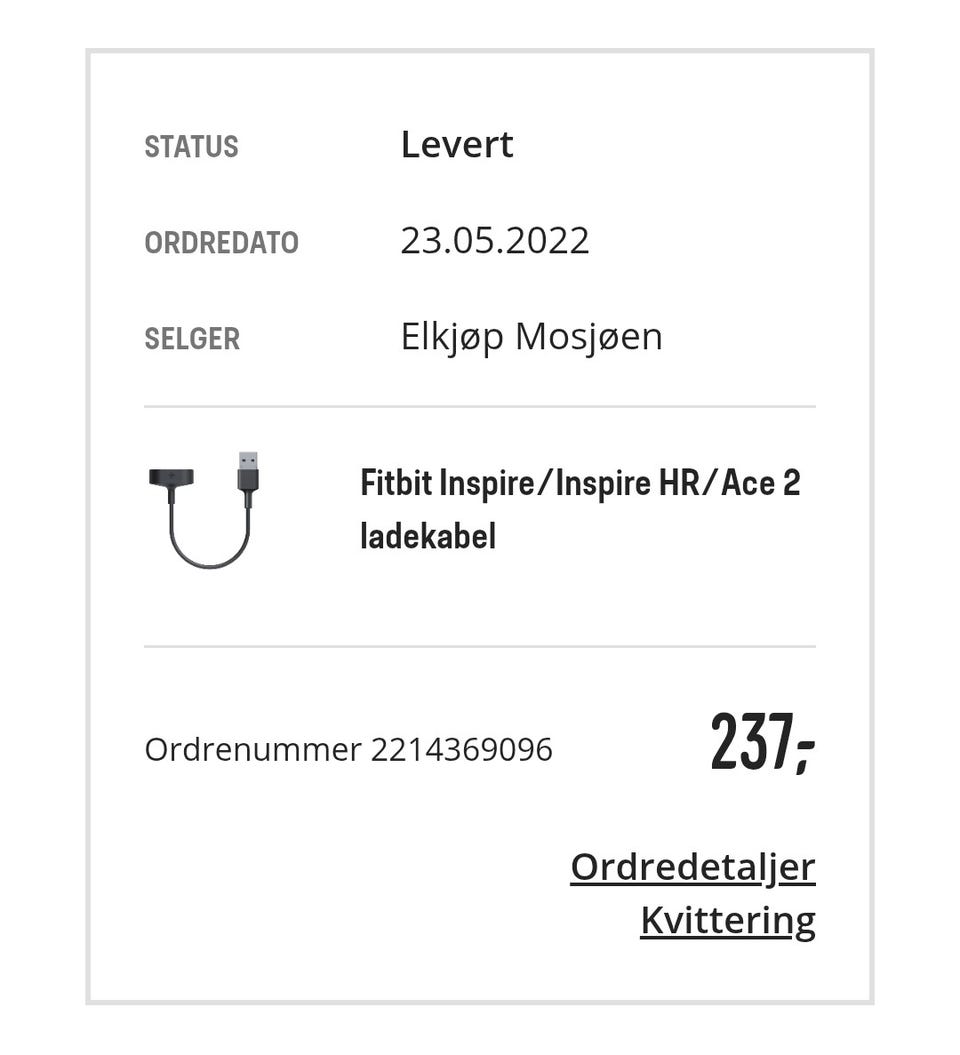 STATUS Levert

ORDREDATO 23.05.2022

SELGER Elkjøp Mosjøen

Fitbit Inspire/Inspire HR/Ace 2 ladekabel

Ordrenummer 2214369096

237,-

Ordredetaljer
Kvittering